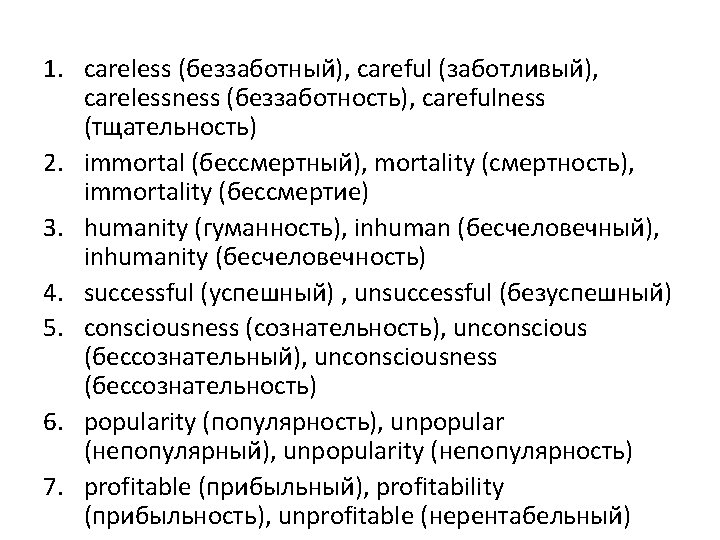 1. careless (беззаботный), careful (заботливый), carelessness (беззаботность), carefulness (тщательность)

2. immortal (бессмертный), mortality (смертность), immortality (бессмертие)

3. humanity (гуманность), inhuman (бесчеловечный), inhumanity (бесчеловечность)

4. successful (успешный) , unsuccessful (безуспешный)

5. consciousness (сознательность), unconscious (бессознательный), unconsciousness (бессознательность)

6. popularity (популярность), unpopular (непопулярный), unpopularity (непопулярность)

7. profitable (прибыльный), profitability (прибыльность), unprofitable (нерентабельный)